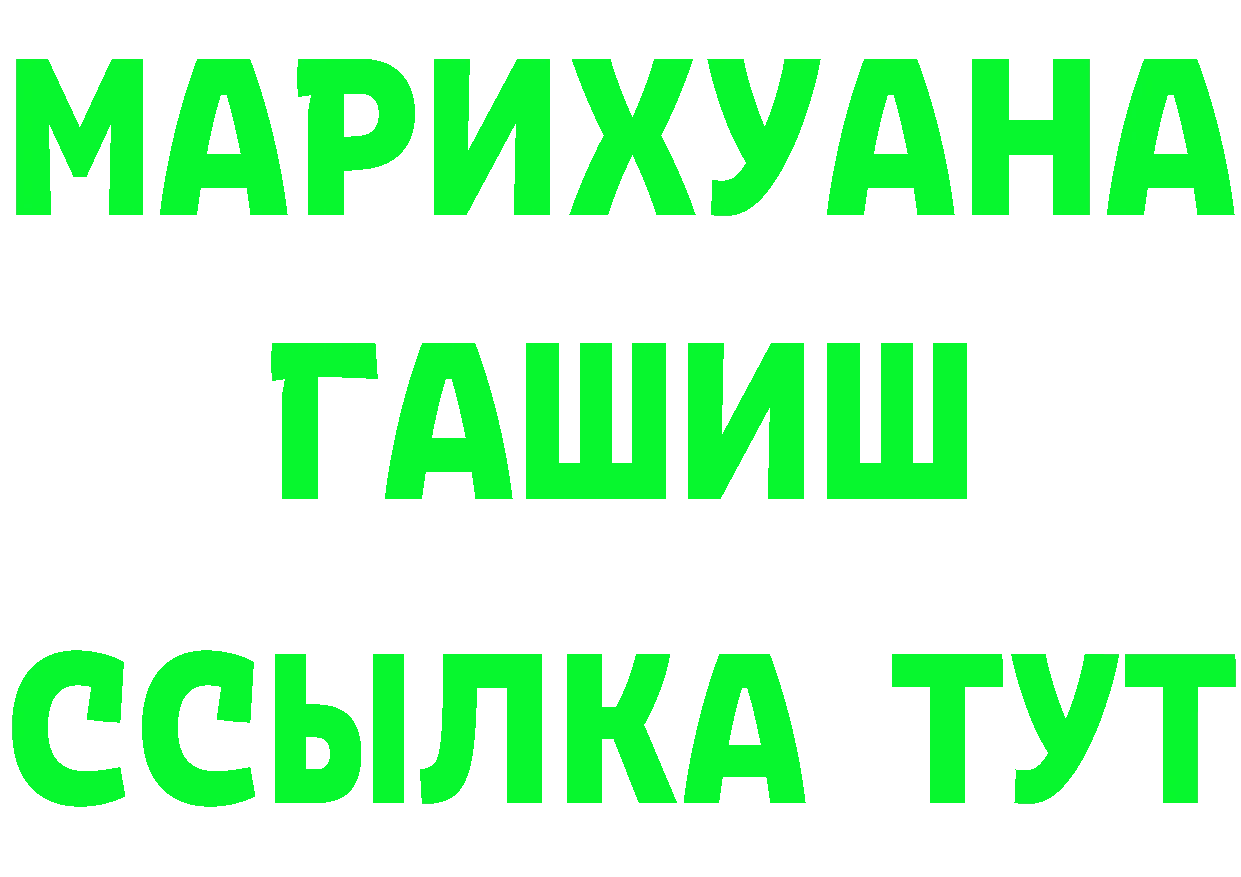 МАРИХУАНА
ГАШИШ
ССЫЛКА ТУТ